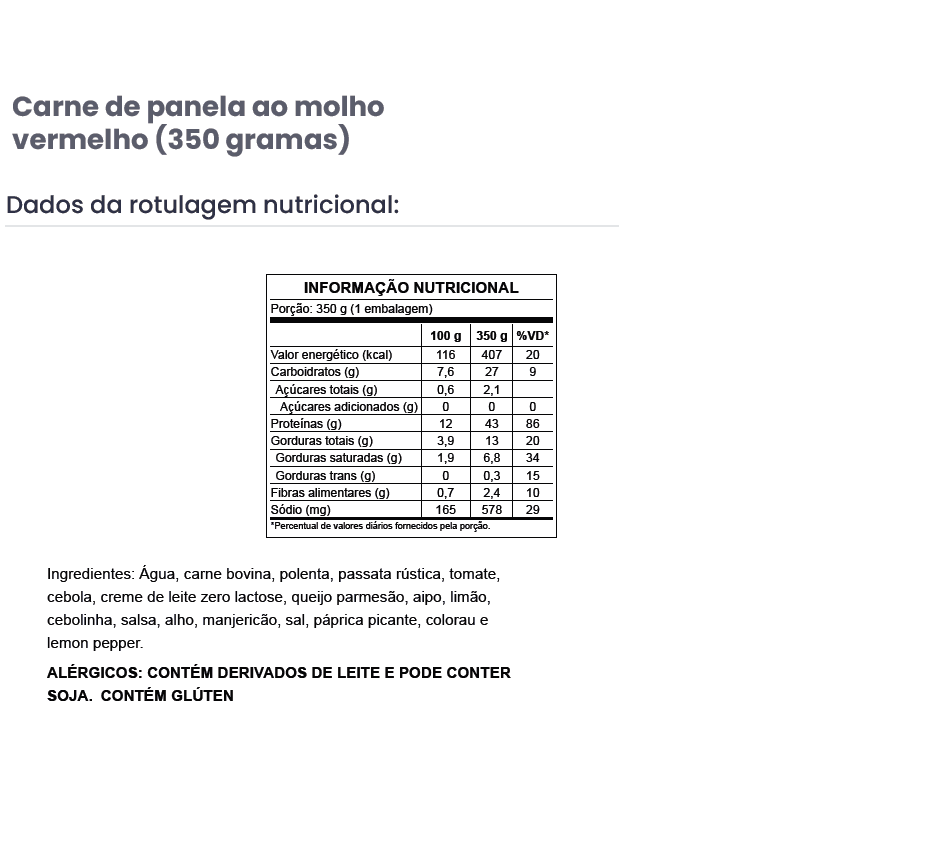 Carne de panela ao molho vermelho (350 gramas)

Dados da rotulagem nutricional:

INFORMAÇÃO NUTRICIONAL

Porção: 350 g (1 embalagem)

| | 100 g | 350 g | %VD* |
|---|---|---|---|
| Valor energético (kcal) | 116 | 407 | 20 |
| Carboidratos (g) | 7,6 | 27 | 9 |
| Açúcares totais (g) | 0,6 | 2,1 | |
| Açúcares adicionados (g) | 0 | 0 | 0 |
| Proteínas (g) | 12 | 43 | 86 |
| Gorduras totais (g) | 3,9 | 13 | 20 |
| Gorduras saturadas (g) | 1,9 | 6,8 | 34 |
| Gorduras trans (g) | 0 | 0,3 | 15 |
| Fibras alimentares (g) | 0,7 | 2,4 | 10 |
| Sódio (mg) | 165 | 578 | 29 |

*Percentual de valores diários fornecidos pela porção.

Ingredientes: Água, carne bovina, polenta, passata rústica, tomate, cebola, creme de leite zero lactose, queijo parmesão, aipo, limão, cebolinha, salsa, alho, manjericão, sal, páprica picante, colorau e lemon pepper.

ALÉRGICOS: CONTÉM DERIVADOS DE LEITE E PODE CONTER SOJA. CONTÉM GLÚTEN